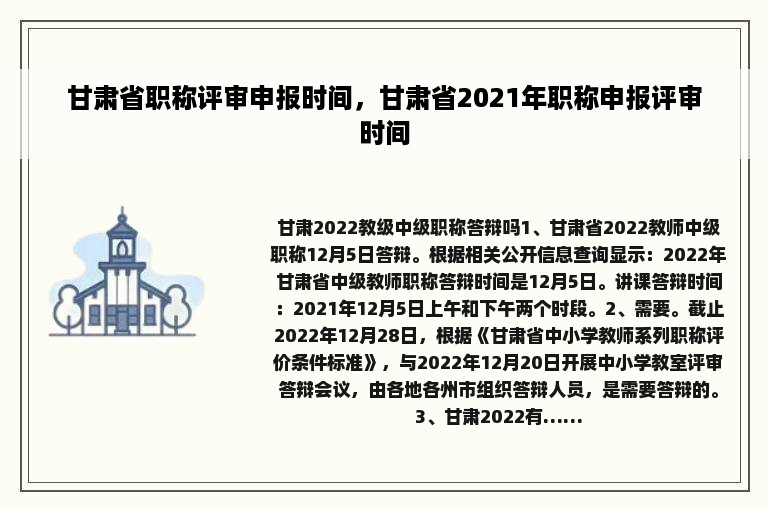 甘肃省职称评审申报时间，甘肃省2021年职称申报评审时间

甘肃2022教级中级职称答辩吗1、甘肃省2022教师中级职称12月5日答辩。根据相关公开信息查询显示：2022年甘肃省中级教师职称答辩时间是12月5日。讲课答辩时间：2021年12月5日上午和下午两个时段。2、需要。截止2022年12月28日，根据《甘肃省中小学教师系列职称评价条件标准》，与2022年12月20日开展中小学教室评审答辩会议，由各地各州市组织答辩人员，是需要答辩的。3、甘肃2022有......